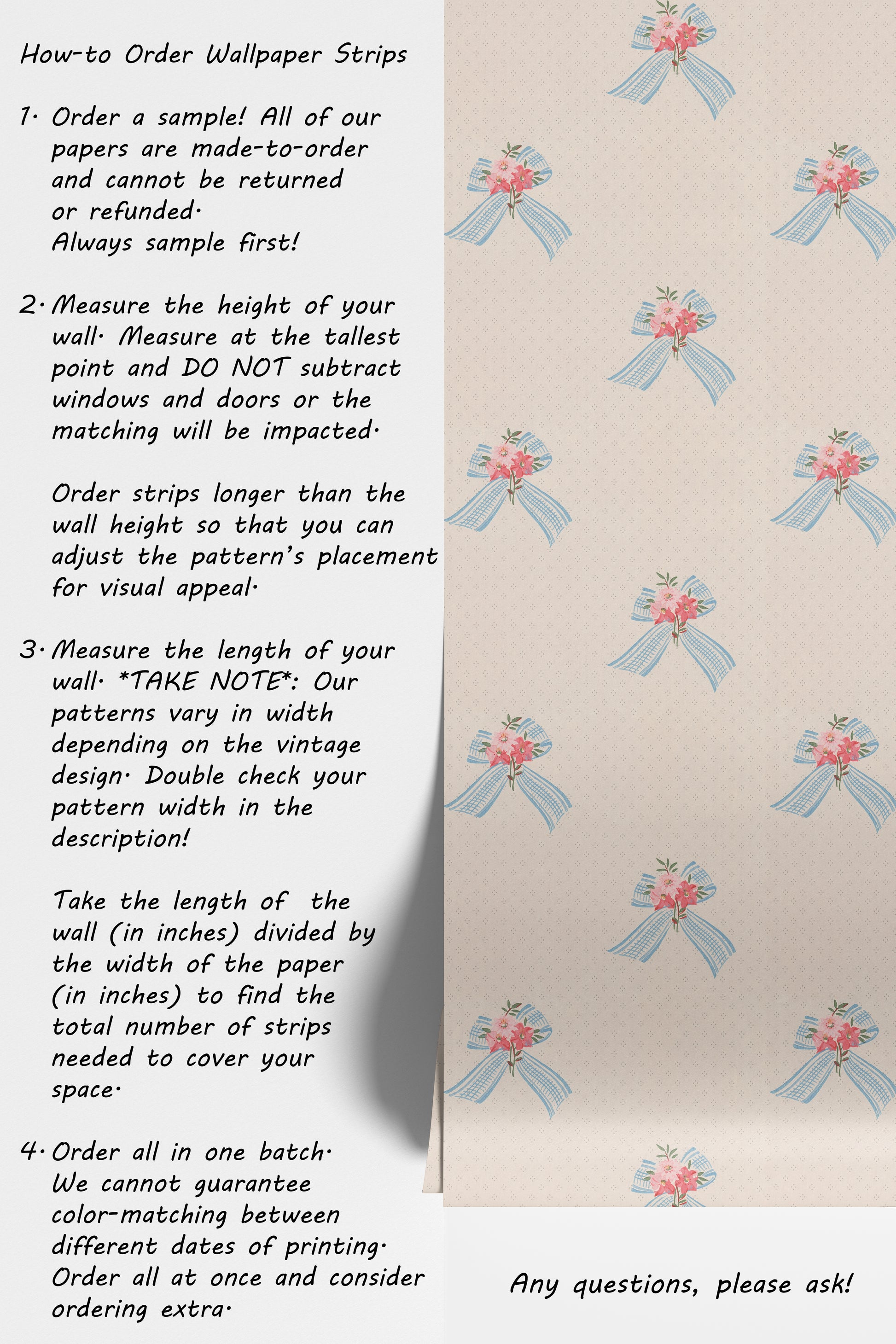 How-to Order Wallpaper Strips

1. Order a sample! All of our papers are made-to-order and cannot be returned or refunded.
Always sample first!

2. Measure the height of your wall. Measure at the tallest point and DO NOT subtract windows and doors or the matching will be impacted.

Order strips longer than the wall height so that you can adjust the pattern's placement for visual appeal.

3. Measure the length of your wall. *TAKE NOTE*: Our patterns vary in width depending on the vintage design. Double check your pattern width in the description!

Take the length of the wall (in inches) divided by the width of the paper (in inches) to find the total number of strips needed to cover your space.

4. Order all in one batch. We cannot guarantee color-matching between different dates of printing. Order all at once and consider ordering extra.

Any questions, please ask!